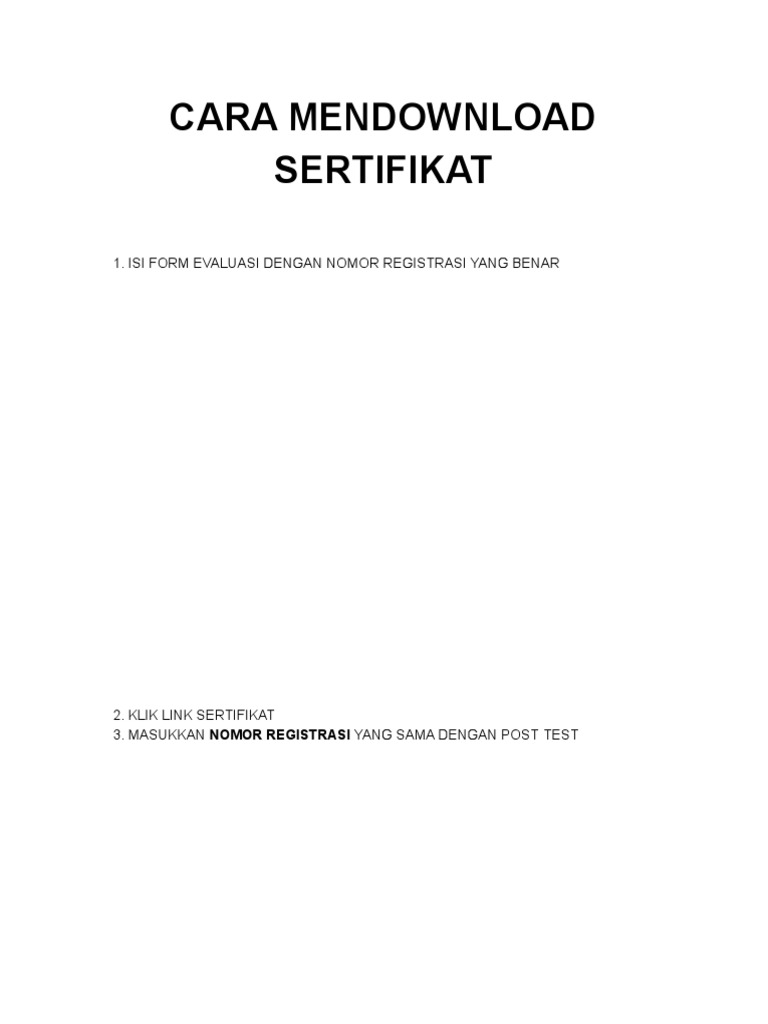 CARA MENDOWNLOAD SERTIFIKAT

1. ISI FORM EVALUASI DENGAN NOMOR REGISTRASI YANG BENAR

2. KLIK LINK SERTIFIKAT
3. MASUKKAN NOMOR REGISTRASI YANG SAMA DENGAN POST TEST